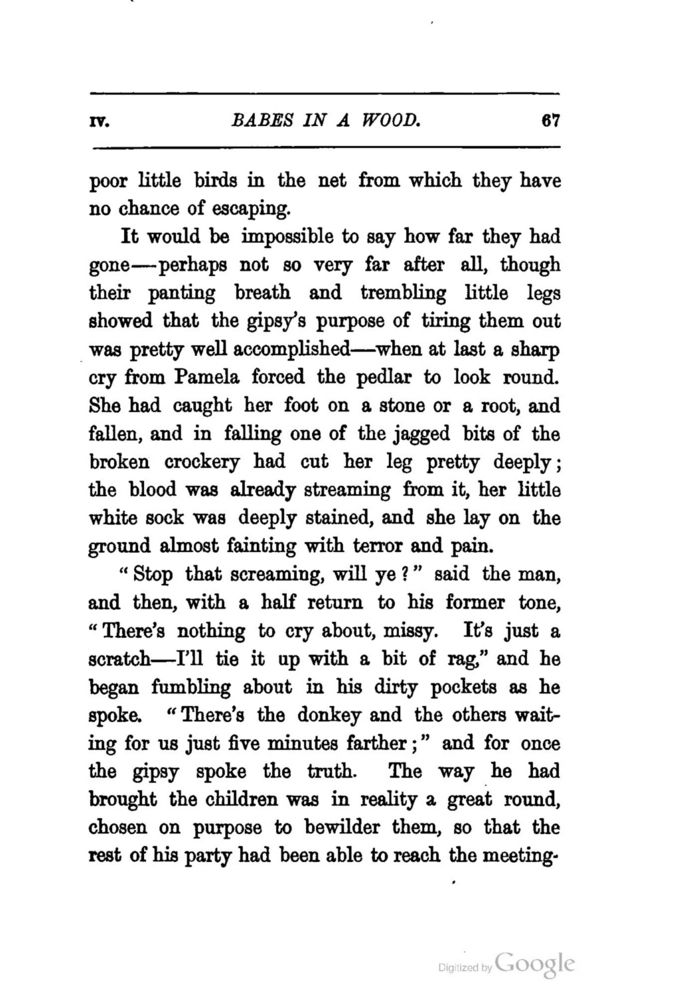 IV. BABES IN A WOOD. 67

poor little birds in the net from which they have no chance of escaping.

It would be impossible to say how far they had gone—perhaps not so very far after all, though their panting breath and trembling little legs showed that the gipsy's purpose of tiring them out was pretty well accomplished—when at last a sharp cry from Pamela forced the pedlar to look round. She had caught her foot on a stone or a root, and fallen, and in falling one of the jagged bits of the broken crockery had cut her leg pretty deeply; the blood was already streaming from it, her little white sock was deeply stained, and she lay on the ground almost fainting with terror and pain.

"Stop that screaming, will ye?" said the man, and then, with a half return to his former tone, "There's nothing to cry about, missy. It's just a scratch—I'll tie it up with a bit of rag," and he began fumbling about in his dirty pockets as he spoke. "There's the donkey and the others waiting for us just five minutes farther;" and for once the gipsy spoke the truth. The way he had brought the children was in reality a great round, chosen on purpose to bewilder them, so that the rest of his party had been able to reach the meeting-

Digitized by Google